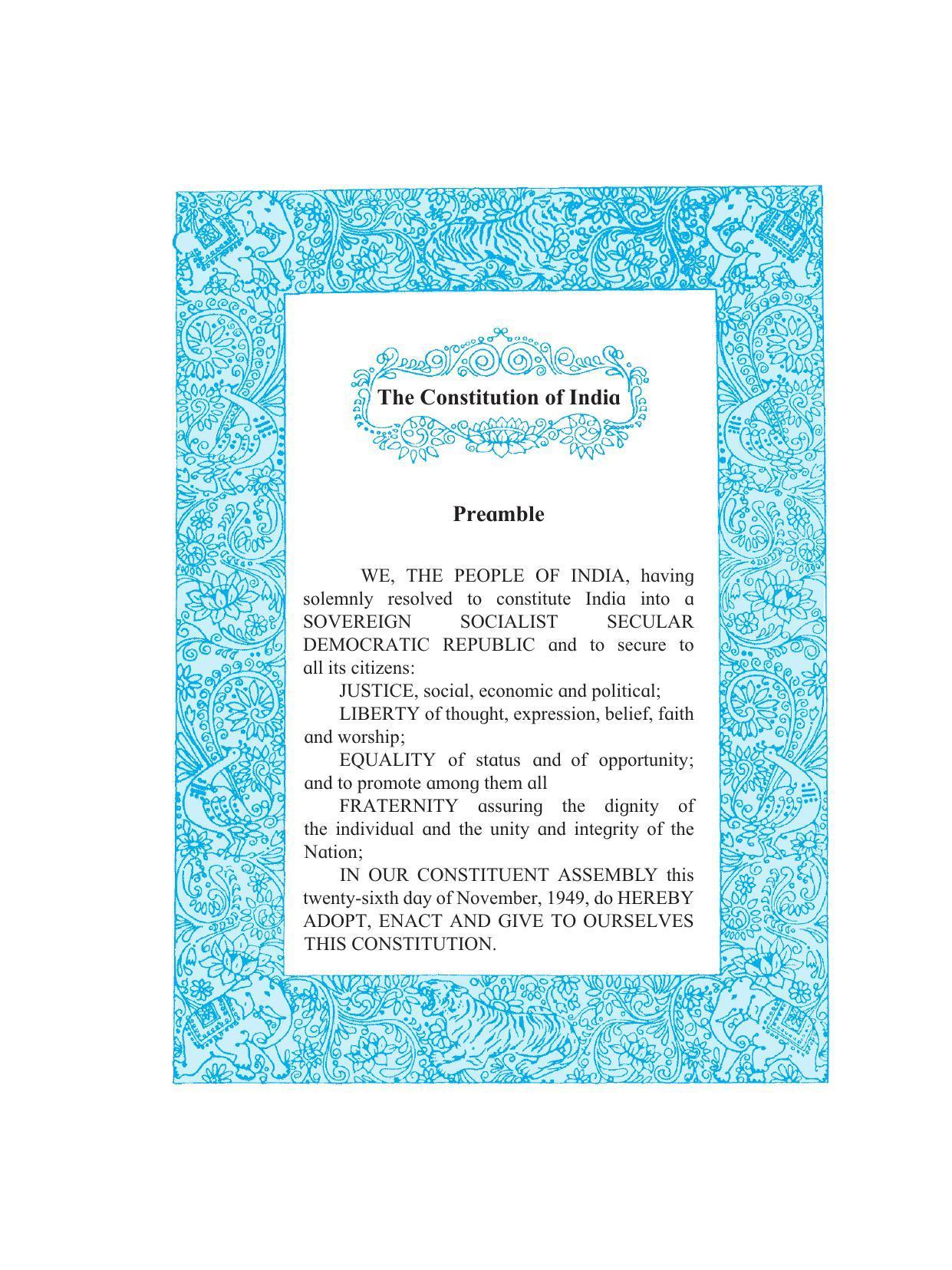 The Constitution of India

Preamble

WE, THE PEOPLE OF INDIA, having solemnly resolved to constitute India into a SOVEREIGN SOCIALIST SECULAR DEMOCRATIC REPUBLIC and to secure to all its citizens:

JUSTICE, social, economic and political;

LIBERTY of thought, expression, belief, faith and worship;

EQUALITY of status and of opportunity; and to promote among them all

FRATERNITY assuring the dignity of the individual and the unity and integrity of the Nation;

IN OUR CONSTITUENT ASSEMBLY this twenty-sixth day of November, 1949, do HEREBY ADOPT, ENACT AND GIVE TO OURSELVES THIS CONSTITUTION.